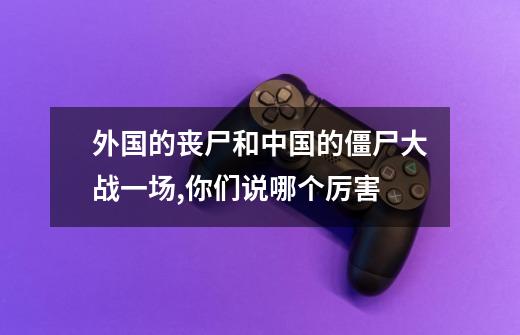 外国的丧尸和中国的僵尸大战一场,你们说哪个厉害